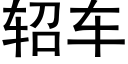 轺车